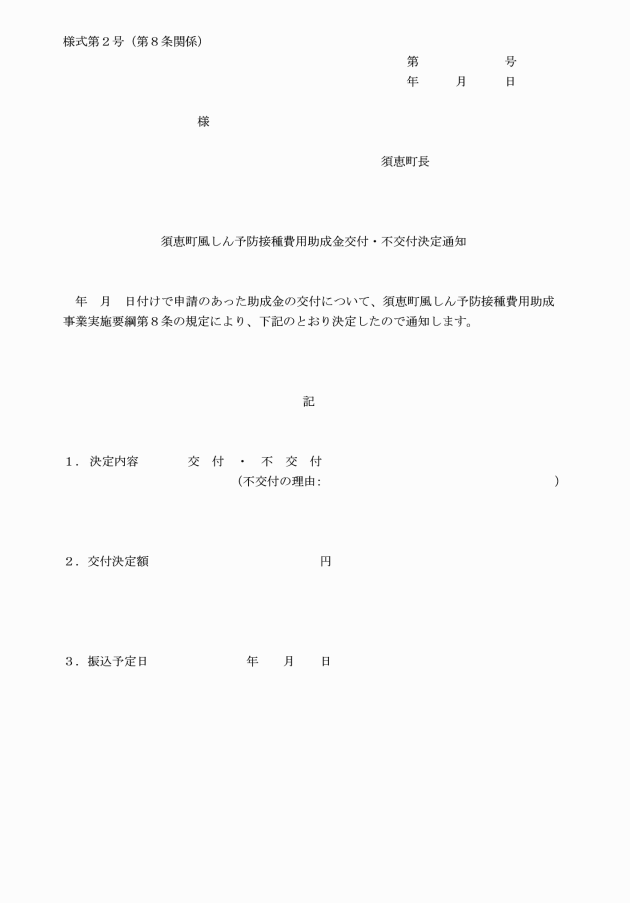 様式第２号（第８条関係）

第　　　　号
年　　月　　日

様

須恵町長

須恵町風しん予防接種費用助成金交付・不交付決定通知

年　月　日付けで申請のあった助成金の交付について、須恵町風しん予防接種費用助成事業実施要綱第８条の規定により、下記のとおり決定したので通知します。

記

１．決定内容　　　交　付　・　不　交　付
（不交付の理由：　　　　　　　　　　　　　）

２．交付決定額　　　　　　　　　円

３．振込予定日　　　　　年　　月　　日